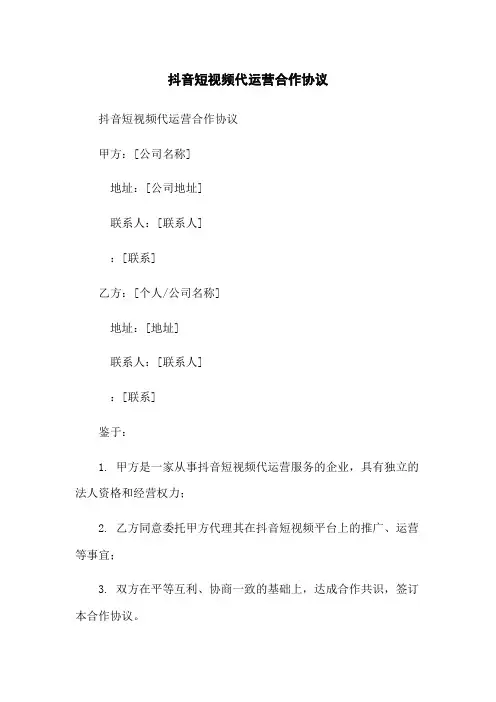 抖音短视频代运营合作协议

抖音短视频代运营合作协议

甲方：[公司名称]

地址：[公司地址]

联系人：[联系人]

：[联系]

乙方：[个人/公司名称]

地址：[地址]

联系人：[联系人]

：[联系]

鉴于：

1. 甲方是一家从事抖音短视频代运营服务的企业，具有独立的法人资格和经营权力；

2. 乙方同意委托甲方代理其在抖音短视频平台上的推广、运营等事宜；

3. 双方在平等互利、协商一致的基础上，达成合作共识，签订本合作协议。